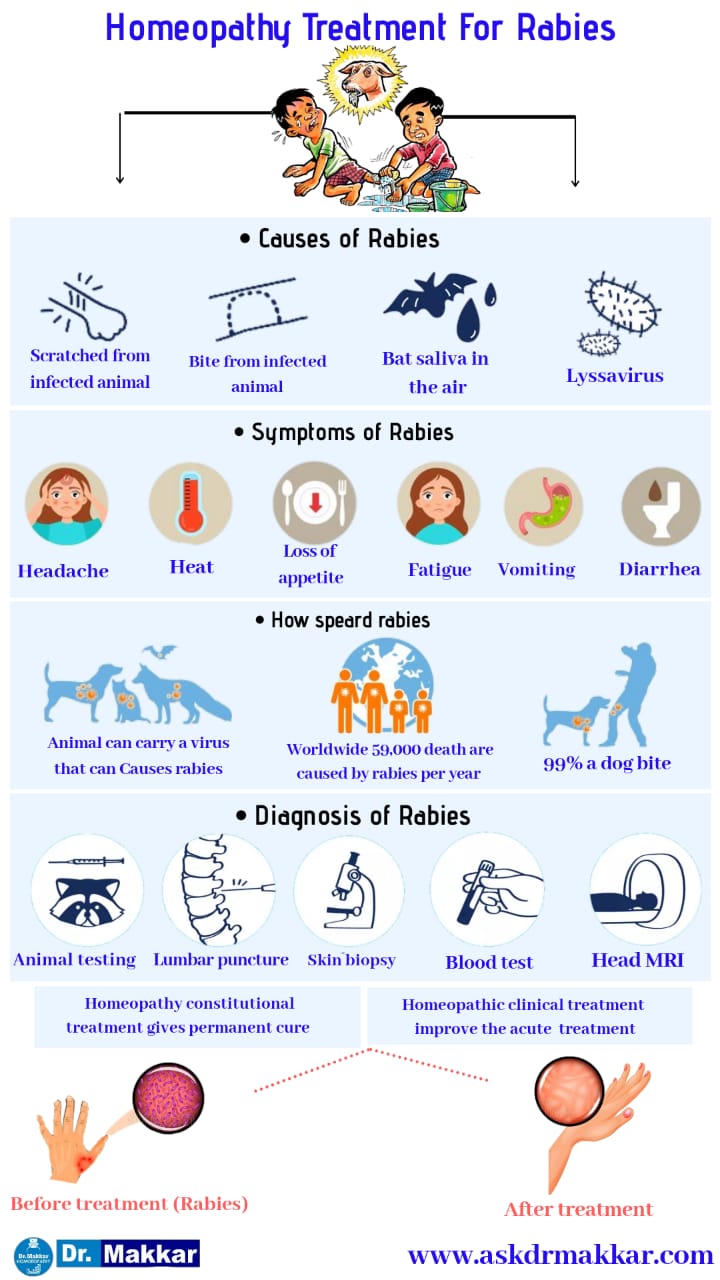 Homeopathy Treatment For Rabies

• Causes of Rabies

Scratched from infected animal

Bite from infected animal

Bat saliva in the air

Lyssavirus

• Symptoms of Rabies

Headache

Heat

Loss of appetite

Fatigue

Vomiting

Diarrhea

• How speard rabies

Animal can carry a virus that can Causes rabies

Worldwide 59,000 death are caused by rabies per year

99% a dog bite

• Diagnosis of Rabies

Animal testing

Lumbar puncture

Skin biopsy

Blood test

Head MRI

Homeopathy constitutional treatment gives permanent cure

Homeopathic clinical treatment improve the acute treatment

Before treatment (Rabies)

After treatment

Dr. Makkar HOMOEOPATHY

Dr. Makkar

www.askdrmakkar.com